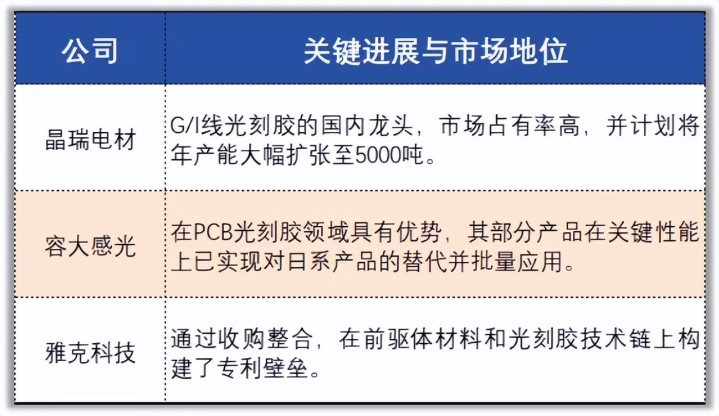 | 公司 | 关键进展与市场地位 |
|---|---|
| 晶瑞电材 | G/I线光刻胶的国内龙头，市场占有率高，并计划将年产能大幅扩张至5000吨。 |
| 容大感光 | 在PCB光刻胶领域具有优势，其部分产品在关键性能上已实现对日系产品的替代并批量应用。 |
| 雅克科技 | 通过收购整合，在前驱体材料和光刻胶技术链上构建了专利壁垒。 |